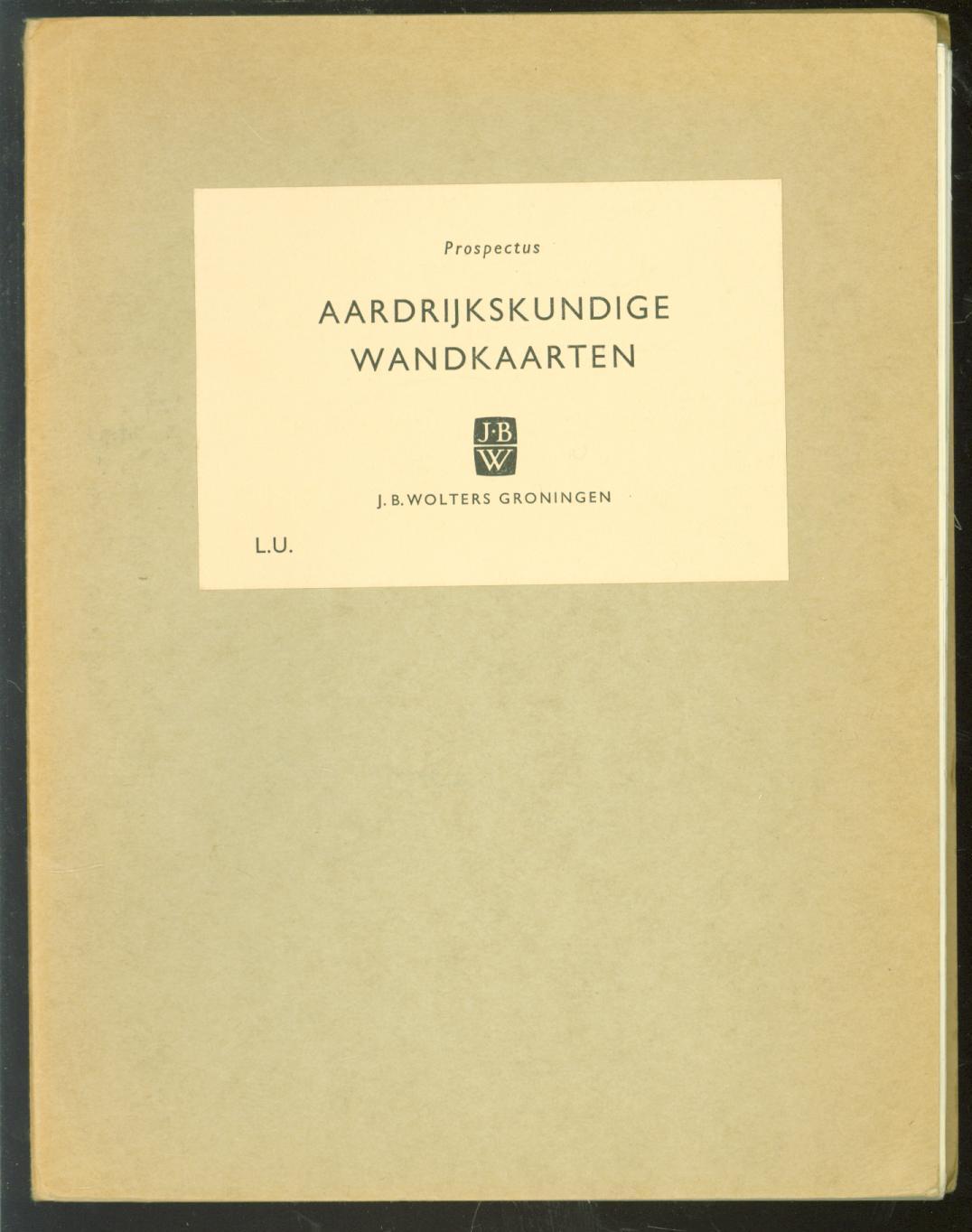 Prospectus

AARDRIJKSKUNDIGE
WANDKAARTEN

J·B
W

J. B. WOLTERS GRONINGEN

L.U.